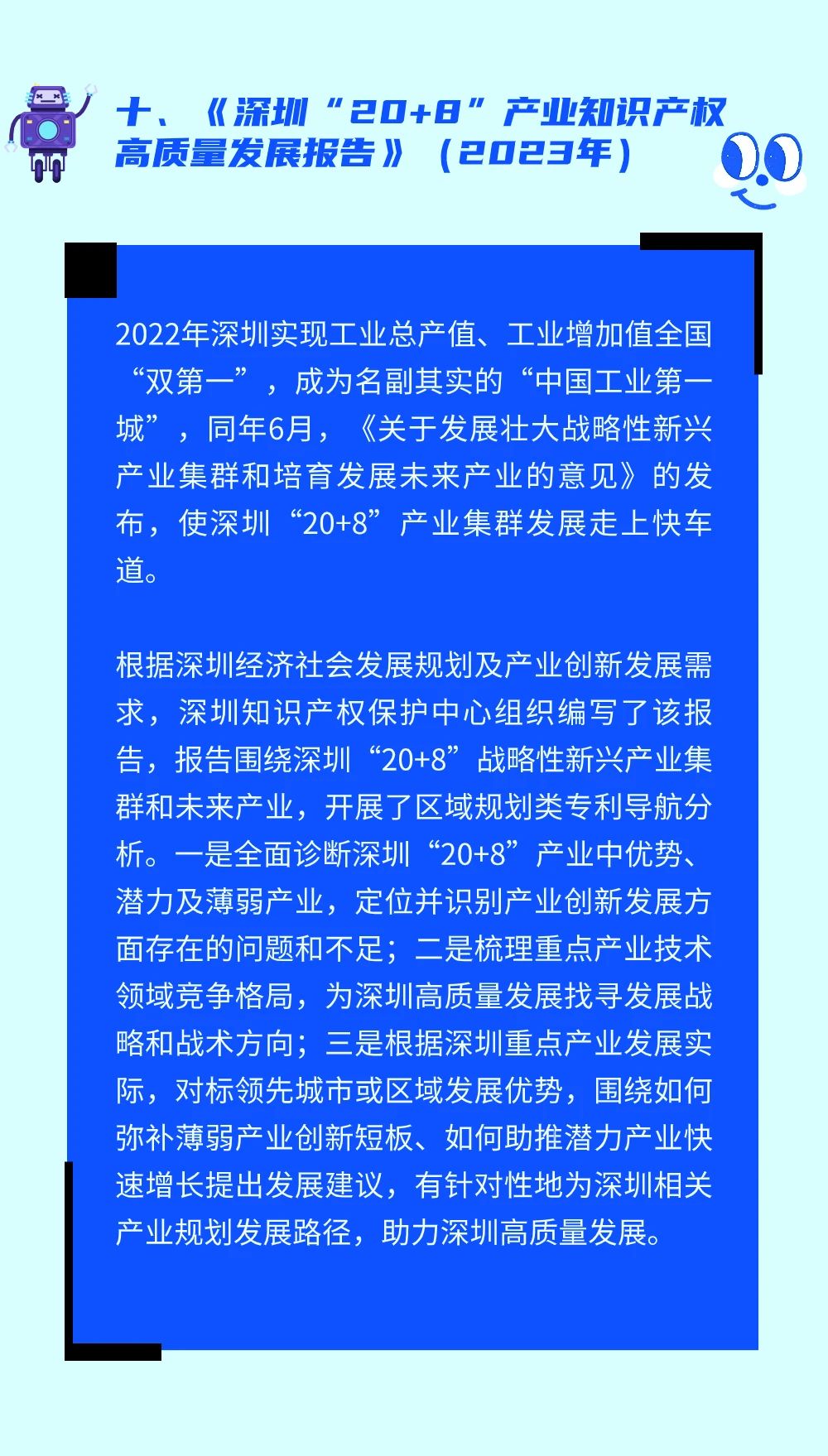 十、《深圳“20+8”产业知识产权高质量发展报告》（2023年）

2022年深圳实现工业总产值、工业增加值全国“双第一”，成为名副其实的“中国工业第一城”，同年6月，《关于发展壮大战略性新兴产业集群和培育发展未来产业的意见》的发布，使深圳“20+8”产业集群发展走上快车道。

根据深圳经济社会发展规划及产业创新发展需求，深圳知识产权保护中心组织编写了该报告，报告围绕深圳“20+8”战略性新兴产业集群和未来产业，开展了区域规划类专利导航分析。一是全面诊断深圳“20+8”产业中优势、潜力及薄弱产业，定位并识别产业创新发展方面存在的问题和不足；二是梳理重点产业技术领域竞争格局，为深圳高质量发展找寻发展战略和战术方向；三是根据深圳重点产业发展实际，对标领先城市或区域发展优势，围绕如何弥补薄弱产业创新短板、如何助推潜力产业快速增长提出发展建议，有针对性地为深圳相关产业规划发展路径，助力深圳高质量发展。